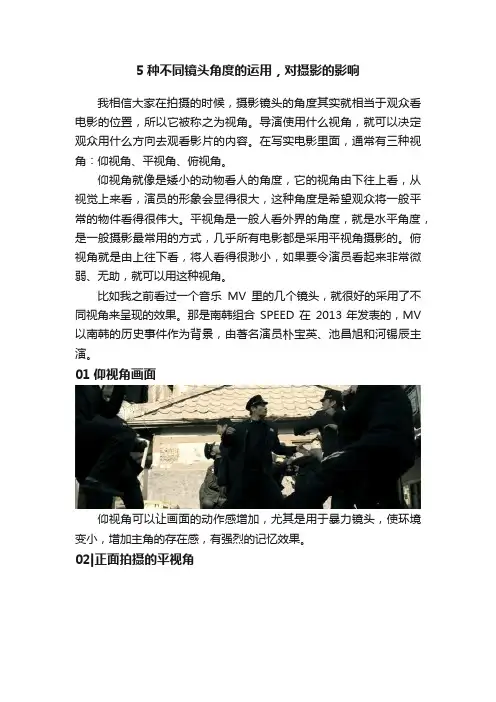 5 种不同镜头角度的运用，对摄影的影响

我相信大家在拍摄的时候，摄影镜头的角度其实就相当于观众看电影的位置，所以它被称之为视角。导演使用什么视角，就可以决定观众用什么方向去观看影片的内容。在写实电影里面，通常有三种视角：仰视角、平视角、俯视角。

仰视角就像是矮小的动物看人的角度，它的视角由下往上看，从视觉上来看，演员的形象会显得很大，这种角度是希望观众将一般平常的物件看得很伟大。平视角是一般人看外界的角度，就是水平角度，是一般摄影最常用的方式，几乎所有电影都是采用平视角摄影的。俯视角就是由上往下看，将人看得很渺小，如果要令演员看起来非常微弱、无助，就可以用这种视角。

比如我之前看过一个音乐 MV 里的几个镜头，就很好的采用了不同视角来呈现的效果。那是南韩组合 SPEED 在 2013 年发表的，MV 以南韩的历史事件作为背景，由著名演员朴宝英、池昌旭和河锡辰主演。

01 仰视角画面

仰视角可以让画面的动作感增加，尤其是用于暴力镜头，使环境变小，增加主角的存在感，有强烈的记忆效果。

02|正面拍摄的平视角